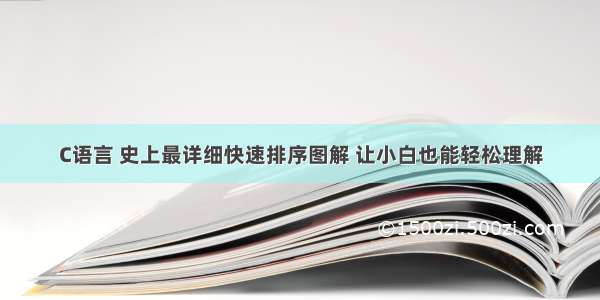 C语言 史上最详细快速排序图解 让小白也能轻松理解

©1500zi.500zi.com